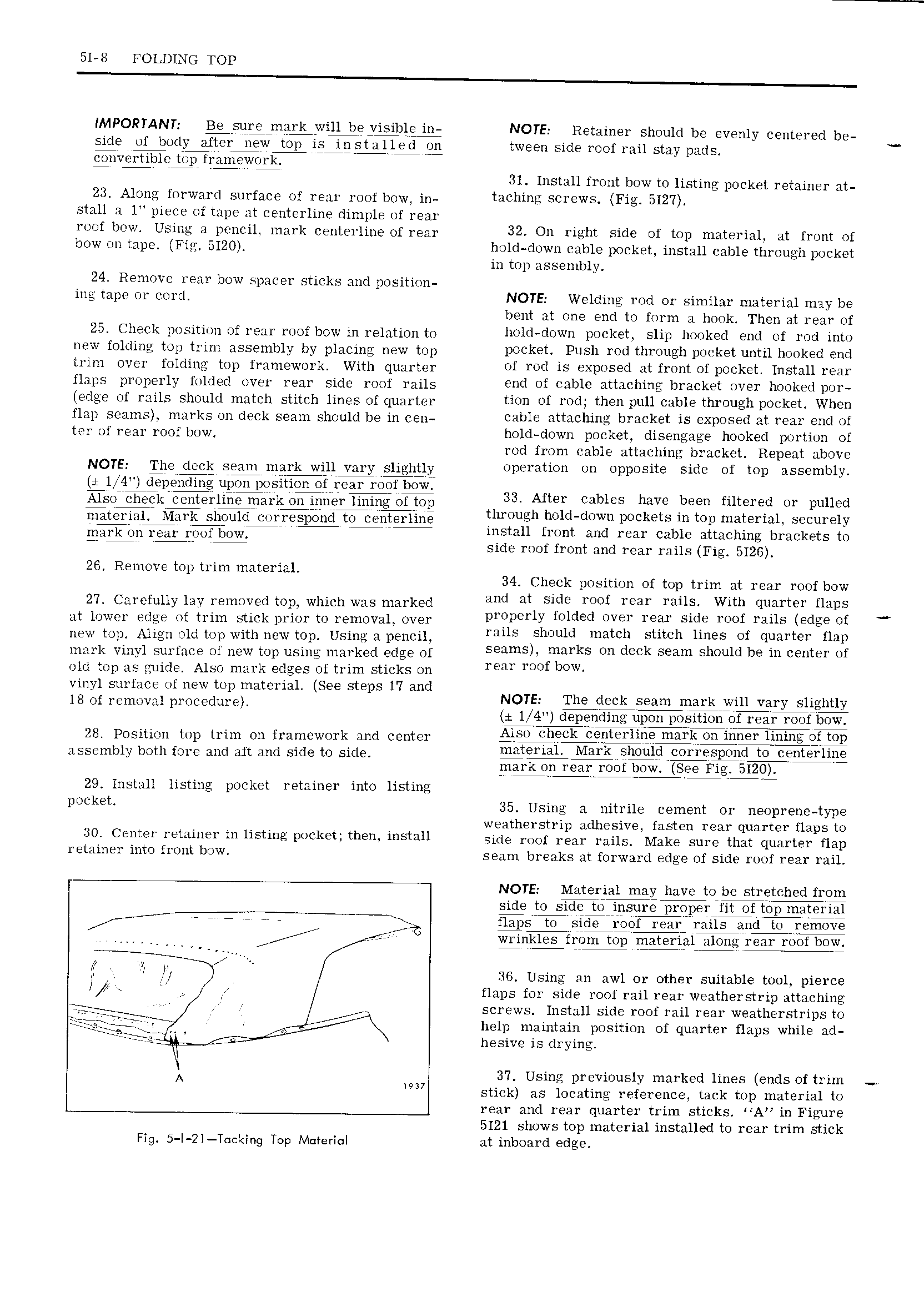 5I-8 FOLDING TOP

IMPORTANT: Be sure mark will be visible inside of body after new top is installed on convertible top framework.

23. Along forward surface of rear roof bow, install a 1" piece of tape at centerline dimple of rear roof bow. Using a pencil, mark centerline of rear bow on tape. (Fig. 5I20).

24. Remove rear bow spacer sticks and positioning tape or cord.

25. Check position of rear roof bow in relation to new folding top trim assembly by placing new top trim over folding top framework. With quarter flaps properly folded over rear side roof rails (edge of rails should match stitch lines of quarter flap seams), marks on deck seam should be in center of rear roof bow.

NOTE: The deck seam mark will vary slightly (± 1/4") depending upon position of rear roof bow. Also check centerline mark on inner lining of top material. Mark should correspond to centerline mark on rear roof bow.

26. Remove top trim material.

27. Carefully lay removed top, which was marked at lower edge of trim stick prior to removal, over new top. Align old top with new top. Using a pencil, mark vinyl surface of new top using marked edge of old top as guide. Also mark edges of trim sticks on vinyl surface of new top material. (See steps 17 and 18 of removal procedure).

28. Position top trim on framework and center assembly both fore and aft and side to side.

29. Install listing pocket retainer into listing pocket.

30. Center retainer in listing pocket; then, install retainer into front bow.

A

1937

Fig. 5-I-21—Tacking Top Material

NOTE: Retainer should be evenly centered between side roof rail stay pads.

31. Install front bow to listing pocket retainer attaching screws. (Fig. 5I27).

32. On right side of top material, at front of hold-down cable pocket, install cable through pocket in top assembly.

NOTE: Welding rod or similar material may be bent at one end to form a hook. Then at rear of hold-down pocket, slip hooked end of rod into pocket. Push rod through pocket until hooked end of rod is exposed at front of pocket. Install rear end of cable attaching bracket over hooked portion of rod; then pull cable through pocket. When cable attaching bracket is exposed at rear end of hold-down pocket, disengage hooked portion of rod from cable attaching bracket. Repeat above operation on opposite side of top assembly.

33. After cables have been filtered or pulled through hold-down pockets in top material, securely install front and rear cable attaching brackets to side roof front and rear rails (Fig. 5I26).

34. Check position of top trim at rear roof bow and at side roof rear rails. With quarter flaps properly folded over rear side roof rails (edge of rails should match stitch lines of quarter flap seams), marks on deck seam should be in center of rear roof bow.

NOTE: The deck seam mark will vary slightly (± 1/4") depending upon position of rear roof bow. Also check centerline mark on inner lining of top material. Mark should correspond to centerline mark on rear roof bow. (See Fig. 5I20).

35. Using a nitrile cement or neoprene-type weatherstrip adhesive, fasten rear quarter flaps to side roof rear rails. Make sure that quarter flap seam breaks at forward edge of side roof rear rail.

NOTE: Material may have to be stretched from side to side to insure proper fit of top material flaps to side roof rear rails and to remove wrinkles from top material along rear roof bow.

36. Using an awl or other suitable tool, pierce flaps for side roof rail rear weatherstrip attaching screws. Install side roof rail rear weatherstrips to help maintain position of quarter flaps while adhesive is drying.

37. Using previously marked lines (ends of trim stick) as locating reference, tack top material to rear and rear quarter trim sticks. "A" in Figure 5I21 shows top material installed to rear trim stick at inboard edge.